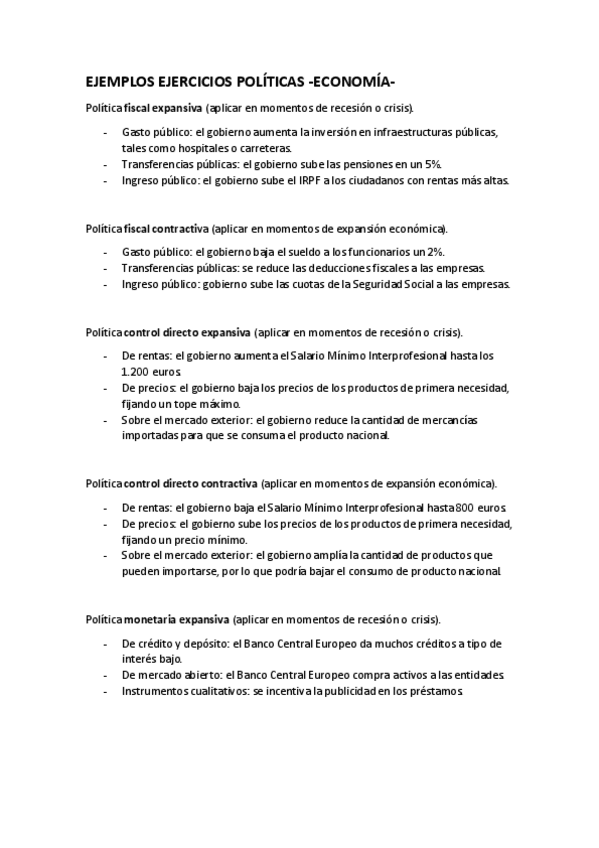 EJEMPLOS EJERCICIOS POLÍTICAS -ECONOMÍA-

Política fiscal expansiva (aplicar en momentos de recesión o crisis).

- Gasto público: el gobierno aumenta la inversión en infraestructuras públicas, tales como hospitales o carreteras.
- Transferencias públicas: el gobierno sube las pensiones en un 5%.
- Ingreso público: el gobierno sube el IRPF a los ciudadanos con rentas más altas.

Política fiscal contractiva (aplicar en momentos de expansión económica).

- Gasto público: el gobierno baja el sueldo a los funcionarios un 2%.
- Transferencias públicas: se reduce las deducciones fiscales a las empresas.
- Ingreso público: gobierno sube las cuotas de la Seguridad Social a las empresas.

Política control directo expansiva (aplicar en momentos de recesión o crisis).

- De rentas: el gobierno aumenta el Salario Mínimo Interprofesional hasta los 1.200 euros.
- De precios: el gobierno baja los precios de los productos de primera necesidad, fijando un tope máximo.
- Sobre el mercado exterior: el gobierno reduce la cantidad de mercancías importadas para que se consuma el producto nacional.

Política control directo contractiva (aplicar en momentos de expansión económica).

- De rentas: el gobierno baja el Salario Mínimo Interprofesional hasta 800 euros.
- De precios: el gobierno sube los precios de los productos de primera necesidad, fijando un precio mínimo.
- Sobre el mercado exterior: el gobierno amplía la cantidad de productos que pueden importarse, por lo que podría bajar el consumo de producto nacional.

Política monetaria expansiva (aplicar en momentos de recesión o crisis).

- De crédito y depósito: el Banco Central Europeo da muchos créditos a tipo de interés bajo.
- De mercado abierto: el Banco Central Europeo compra activos a las entidades.
- Instrumentos cualitativos: se incentiva la publicidad en los préstamos.